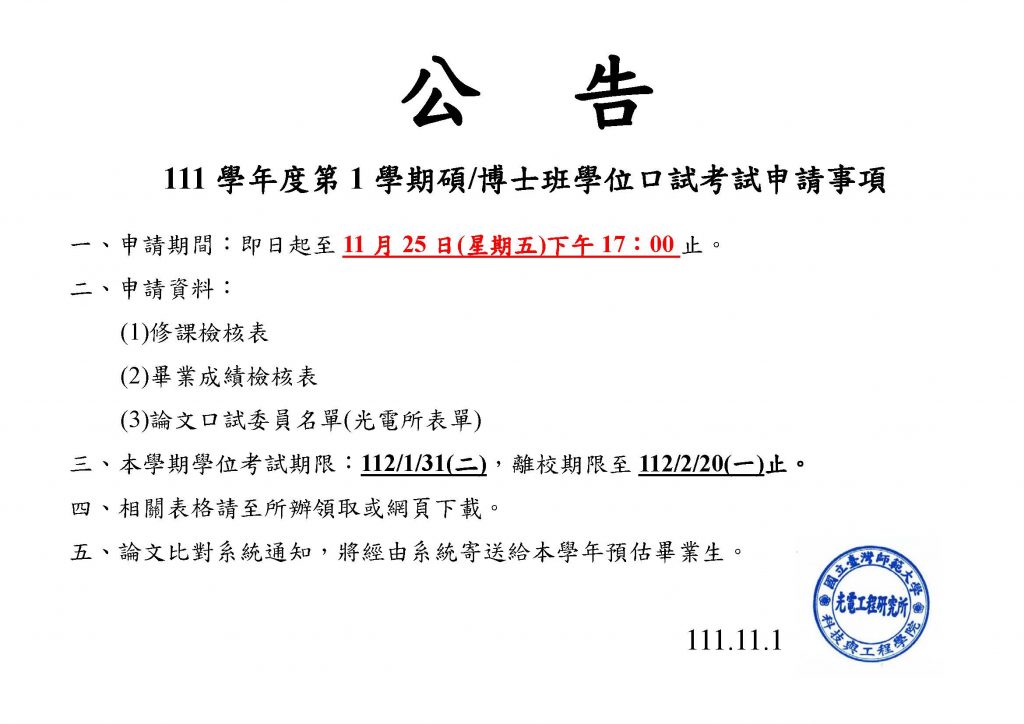 公　告

111 學年度第 1 學期碩/博士班學位口試考試申請事項

一、申請期間：即日起至 11 月 25 日(星期五)下午 17：00 止。

二、申請資料：

(1)修課檢核表

(2)畢業成績檢核表

(3)論文口試委員名單(光電所表單)

三、本學期學位考試期限：112/1/31(二)，離校期限至 112/2/20(一)止。

四、相關表格請至所辦領取或網頁下載。

五、論文比對系統通知，將經由系統寄送給本學年預估畢業生。

國立臺灣師範大學
光電工程研究所
科技與工程學院

111.11.1